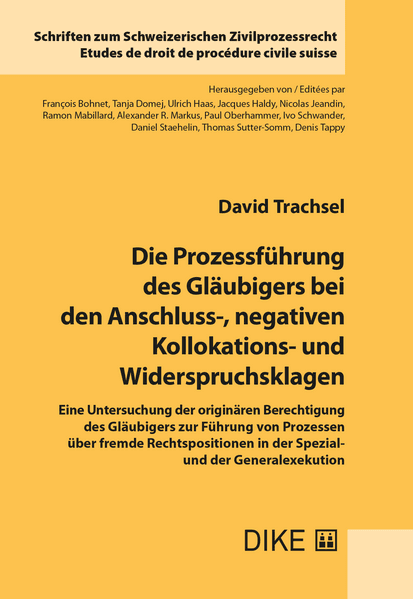 Schriften zum Schweizerischen Zivilprozessrecht
Etudes de droit de procédure civile suisse

Herausgegeben von / Editées par
François Bohnet, Tanja Domej, Ulrich Haas, Jacques Haldy, Nicolas Jeandin, Ramon Mabillard, Alexander R. Markus, Paul Oberhammer, Ivo Schwander, Daniel Staehelin, Thomas Sutter-Somm, Denis Tappy

David Trachsel

Die Prozessführung des Gläubigers bei den Anschluss-, negativen Kollokations- und Widerspruchsklagen

Eine Untersuchung der originären Berechtigung des Gläubigers zur Führung von Prozessen über fremde Rechtspositionen in der Spezial- und der Generalexekution

DIKE